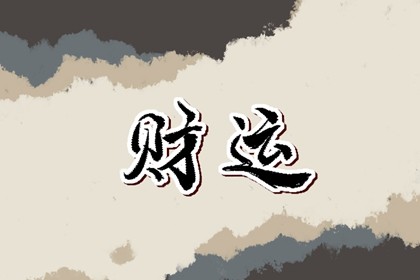 财运